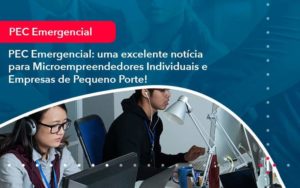 PEC Emergencial

PEC Emergencial: uma excelente notícia para Microempreendedores Individuais e Empresas de Pequeno Porte!